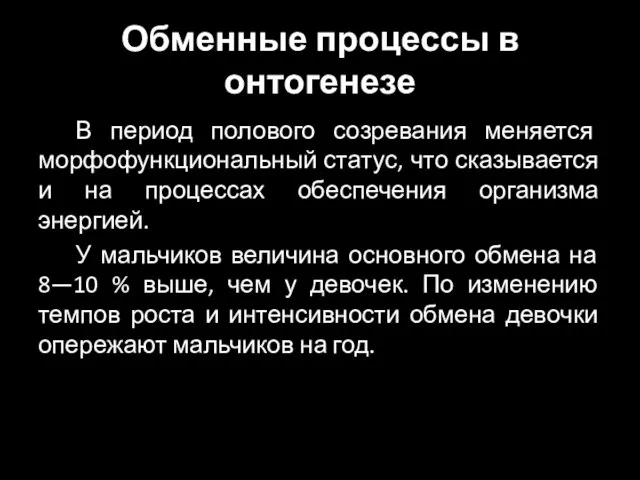 Обменные процессы в онтогенезе

В период полового созревания меняется морфофункциональный статус, что сказывается и на процессах обеспечения организма энергией.

У мальчиков величина основного обмена на 8—10 % выше, чем у девочек. По изменению темпов роста и интенсивности обмена девочки опережают мальчиков на год.